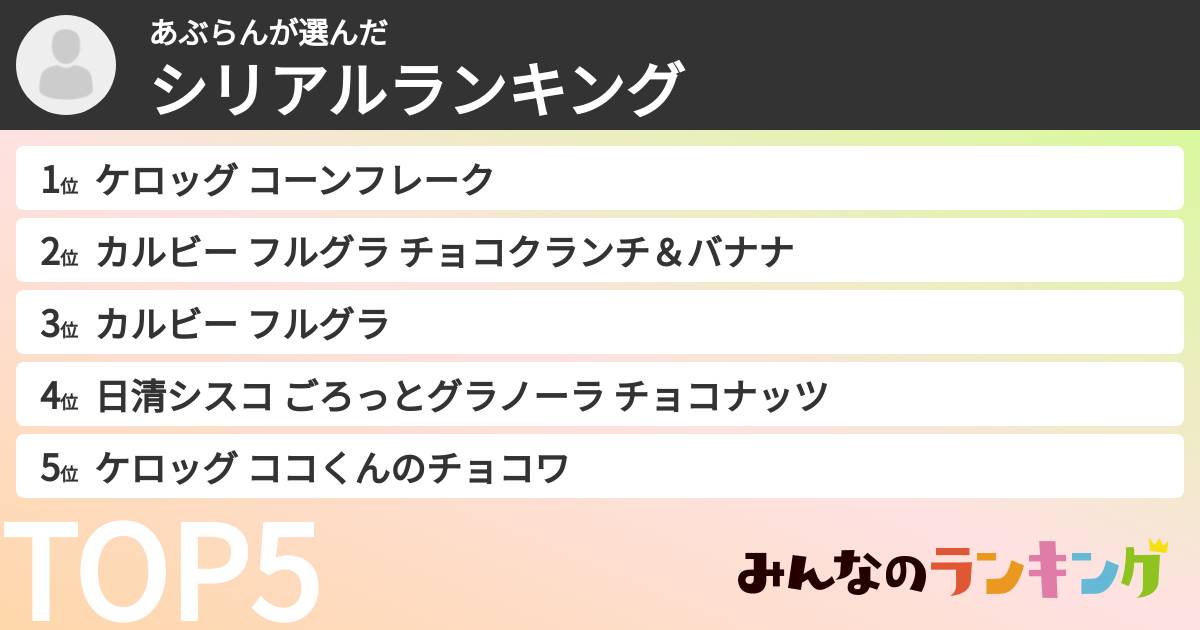 あぶらんが選んだ
シリアルランキング

1位 ケロッグ コーンフレーク

2位 カルビー フルグラ チョコクランチ＆バナナ

3位 カルビー フルグラ

4位 日清シスコ ごろっとグラノーラ チョコナッツ

5位 ケロッグ ココくんのチョコワ

TOP5

みんなのランキング